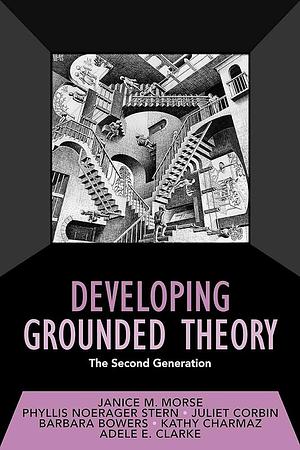 DEVELOPING GROUNDED THEORY

The Second Generation

JANICE M. MORSE
PHYLLIS NOERAGER STERN • JULIET CORBIN
BARBARA BOWERS • KATHY CHARMAZ
ADELE E. CLARKE